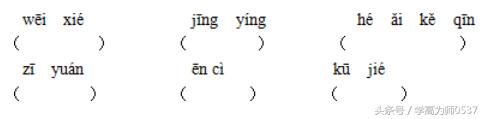 wēi xié
(　　　　)

jīng yíng
(　　　　)

hé ǎi kě qīn
(　　　　　　)

zī yuán
(　　　　)

ēn cì
(　　　　)

kū jié
(　　　　)

头条号 / 学高为师0537